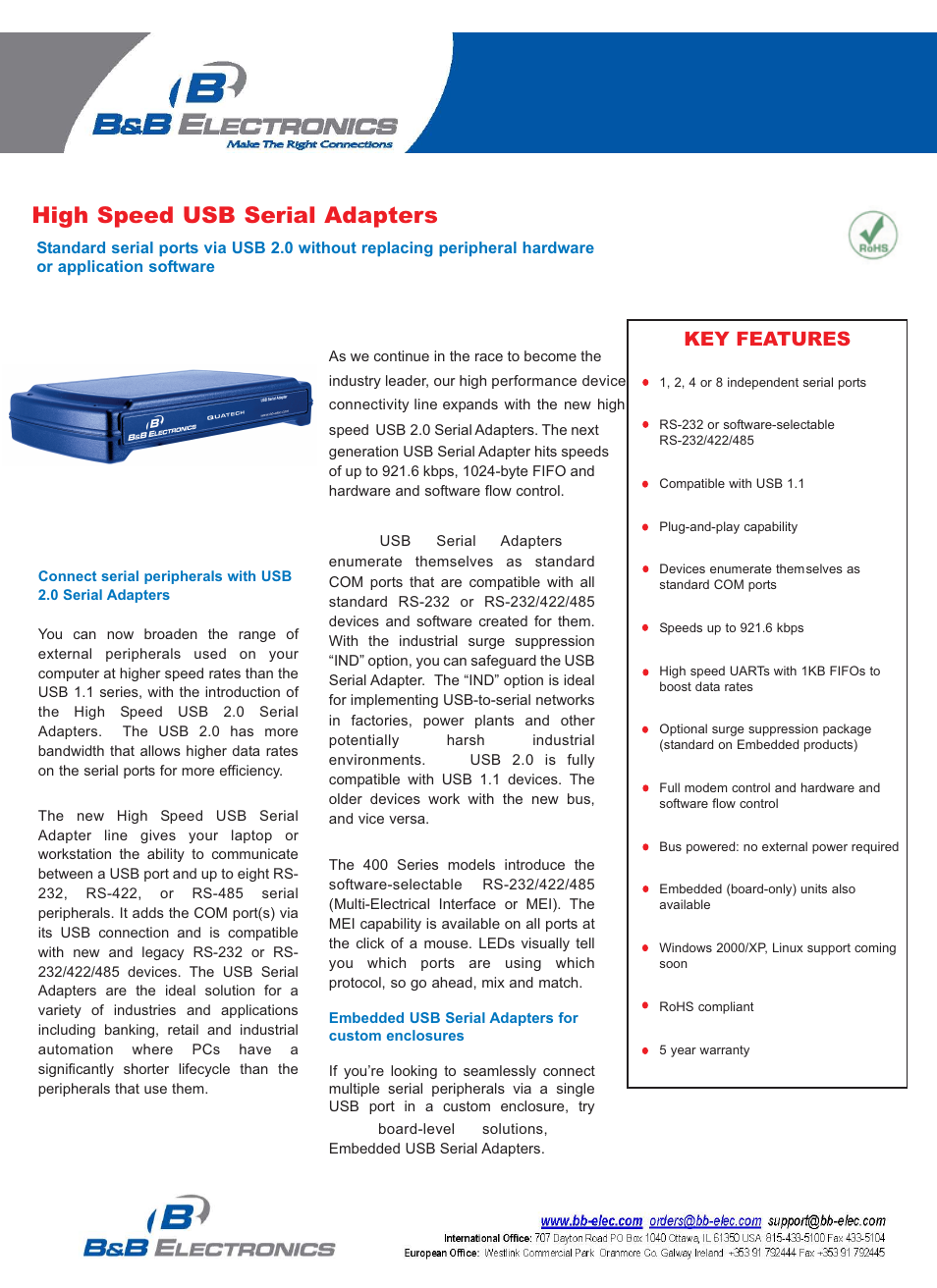 B&B ELECTRONICS
Make The Right Connections

High Speed USB Serial Adapters

Standard serial ports via USB 2.0 without replacing peripheral hardware or application software

RoHS

B&B ELECTRONICS QUATECH

Connect serial peripherals with USB 2.0 Serial Adapters

You can now broaden the range of external peripherals used on your computer at higher speed rates than the USB 1.1 series, with the introduction of the High Speed USB 2.0 Serial Adapters. The USB 2.0 has more bandwidth that allows higher data rates on the serial ports for more efficiency.

The new High Speed USB Serial Adapter line gives your laptop or workstation the ability to communicate between a USB port and up to eight RS-232, RS-422, or RS-485 serial peripherals. It adds the COM port(s) via its USB connection and is compatible with new and legacy RS-232 or RS-232/422/485 devices. The USB Serial Adapters are the ideal solution for a variety of industries and applications including banking, retail and industrial automation where PCs have a significantly shorter lifecycle than the peripherals that use them.

As we continue in the race to become the industry leader, our high performance device connectivity line expands with the new high speed USB 2.0 Serial Adapters. The next generation USB Serial Adapter hits speeds of up to 921.6 kbps, 1024-byte FIFO and hardware and software flow control.

USB Serial Adapters enumerate themselves as standard COM ports that are compatible with all standard RS-232 or RS-232/422/485 devices and software created for them. With the industrial surge suppression “IND” option, you can safeguard the USB Serial Adapter. The “IND” option is ideal for implementing USB-to-serial networks in factories, power plants and other potentially harsh industrial environments. USB 2.0 is fully compatible with USB 1.1 devices. The older devices work with the new bus, and vice versa.

The 400 Series models introduce the software-selectable RS-232/422/485 (Multi-Electrical Interface or MEI). The MEI capability is available on all ports at the click of a mouse. LEDs visually tell you which ports are using which protocol, so go ahead, mix and match.

Embedded USB Serial Adapters for custom enclosures

If you’re looking to seamlessly connect multiple serial peripherals via a single USB port in a custom enclosure, try board-level solutions, Embedded USB Serial Adapters.

KEY FEATURES

• 1, 2, 4 or 8 independent serial ports
• RS-232 or software-selectable RS-232/422/485
• Compatible with USB 1.1
• Plug-and-play capability
• Devices enumerate themselves as standard COM ports
• Speeds up to 921.6 kbps
• High speed UARTs with 1KB FIFOs to boost data rates
• Optional surge suppression package (standard on Embedded products)
• Full modem control and hardware and software flow control
• Bus powered: no external power required
• Embedded (board-only) units also available
• Windows 2000/XP, Linux support coming soon
• RoHS compliant
• 5 year warranty

B&B ELECTRONICS

www.bb-elec.com orders@bb-elec.com support@bb-elec.com
International Office: 707 Dayton Road PO Box 1040 Ottawa, IL 61350 USA 815-433-5100 Fax 433-5104
European Office: Westlink Commercial Park Oranmore Co. Galway Ireland +353 91 792444 Fax +353 91 792445